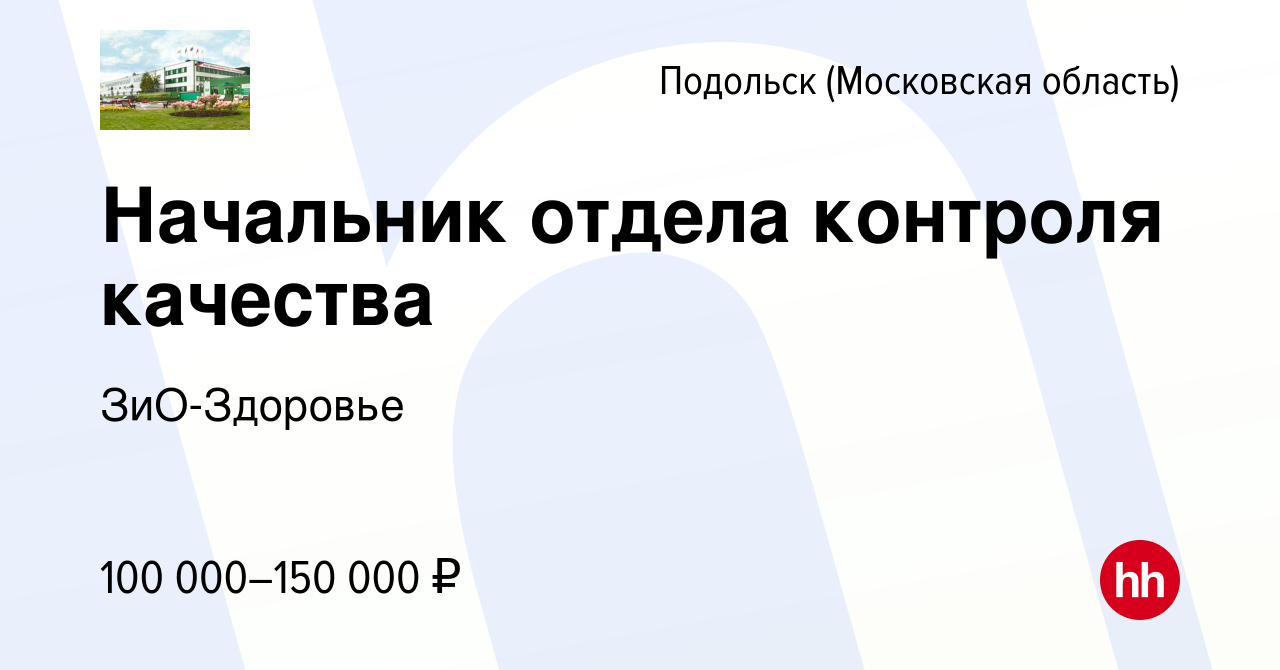 Подольск (Московская область)

Начальник отдела контроля качества

ЗиО-Здоровье

100 000–150 000 ₽

hh